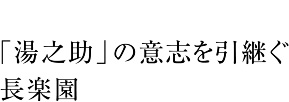 「湯之助」の意志を引継ぐ
長楽園